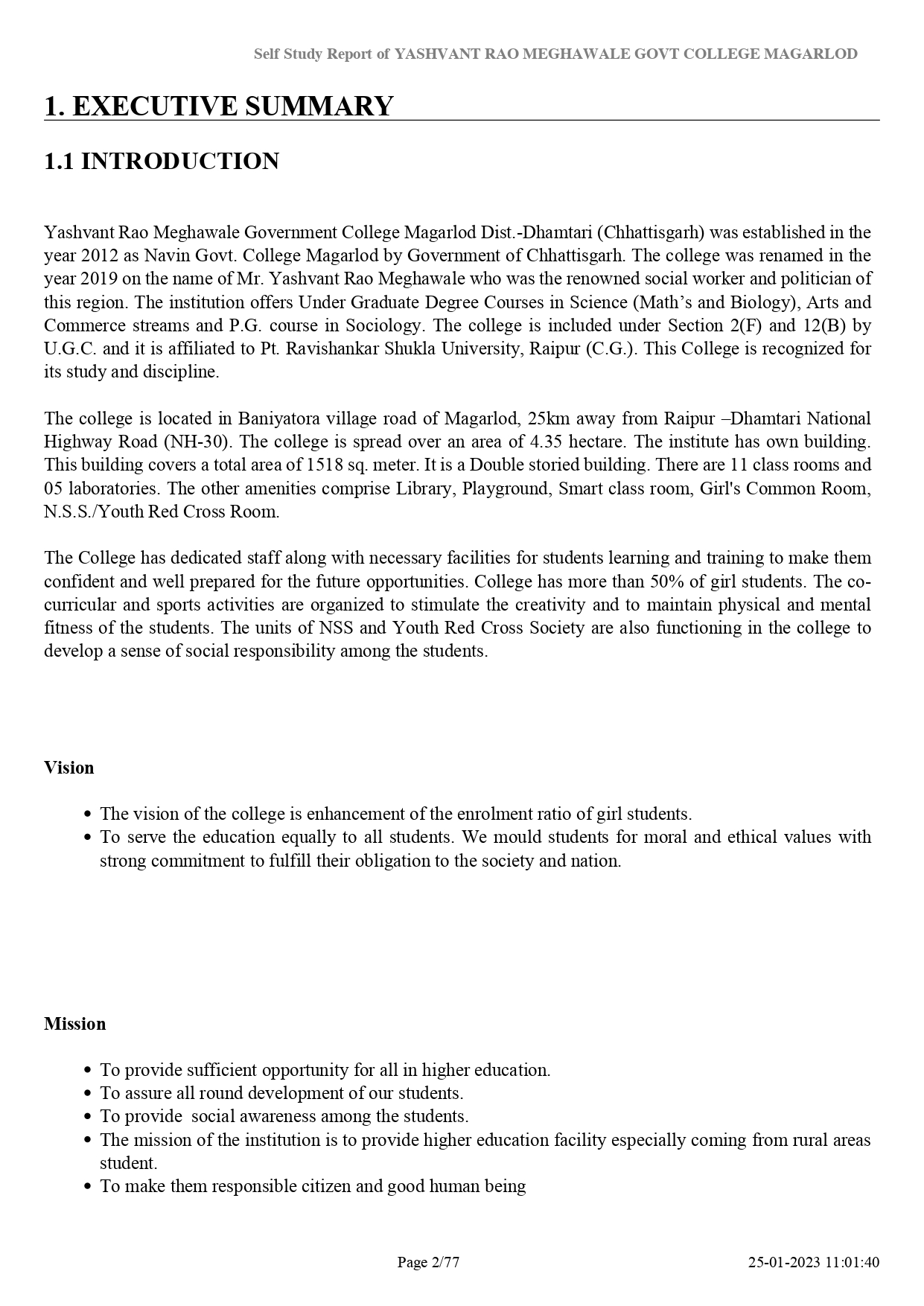 Self Study Report of YASHVANT RAO MEGHAWALE GOVT COLLEGE MAGARLOD

1. EXECUTIVE SUMMARY

1.1 INTRODUCTION

Yashvant Rao Meghawale Government College Magarlod Dist.-Dhamtari (Chhattisgarh) was established in the year 2012 as Navin Govt. College Magarlod by Government of Chhattisgarh. The college was renamed in the year 2019 on the name of Mr. Yashvant Rao Meghawale who was the renowned social worker and politician of this region. The institution offers Under Graduate Degree Courses in Science (Math's and Biology), Arts and Commerce streams and P.G. course in Sociology. The college is included under Section 2(F) and 12(B) by U.G.C. and it is affiliated to Pt. Ravishankar Shukla University, Raipur (C.G.). This College is recognized for its study and discipline.

The college is located in Baniyatora village road of Magarlod, 25km away from Raipur –Dhamtari National Highway Road (NH-30). The college is spread over an area of 4.35 hectare. The institute has own building. This building covers a total area of 1518 sq. meter. It is a Double storied building. There are 11 class rooms and 05 laboratories. The other amenities comprise Library, Playground, Smart class room, Girl's Common Room, N.S.S./Youth Red Cross Room.

The College has dedicated staff along with necessary facilities for students learning and training to make them confident and well prepared for the future opportunities. College has more than 50% of girl students. The co-curricular and sports activities are organized to stimulate the creativity and to maintain physical and mental fitness of the students. The units of NSS and Youth Red Cross Society are also functioning in the college to develop a sense of social responsibility among the students.

Vision

• The vision of the college is enhancement of the enrolment ratio of girl students.
• To serve the education equally to all students. We mould students for moral and ethical values with strong commitment to fulfill their obligation to the society and nation.

Mission

• To provide sufficient opportunity for all in higher education.
• To assure all round development of our students.
• To provide social awareness among the students.
• The mission of the institution is to provide higher education facility especially coming from rural areas student.
• To make them responsible citizen and good human being

Page 2/77

25-01-2023 11:01:40